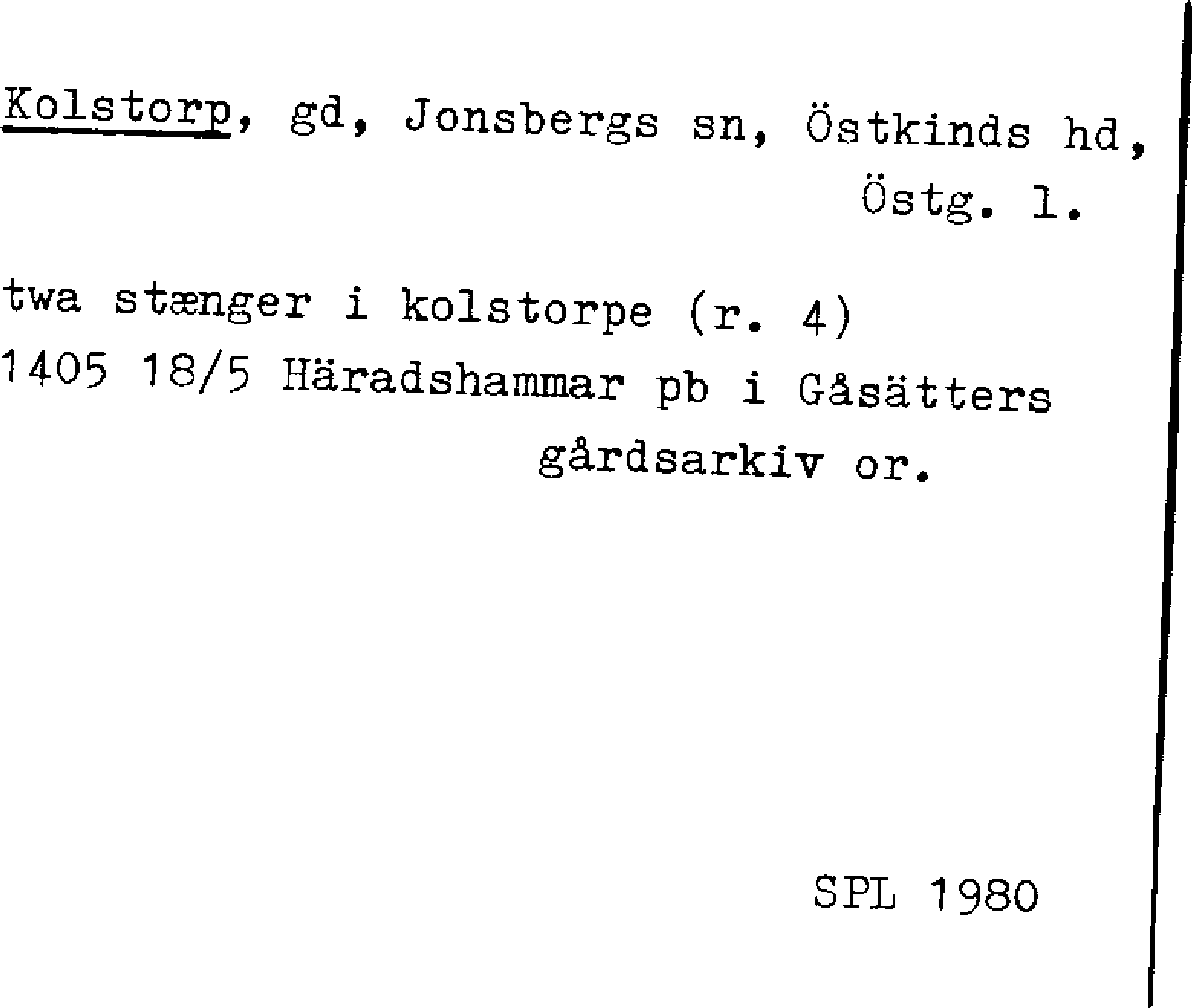 Kolstorp, gd, Jonsbergs sn, Östkinds hd, Östg. l.

twa stænger i kolstorpe (r. 4)
1405 18/5 Häradshammar pb i Gåsätters gårdsarkiv or.

SPL 1980